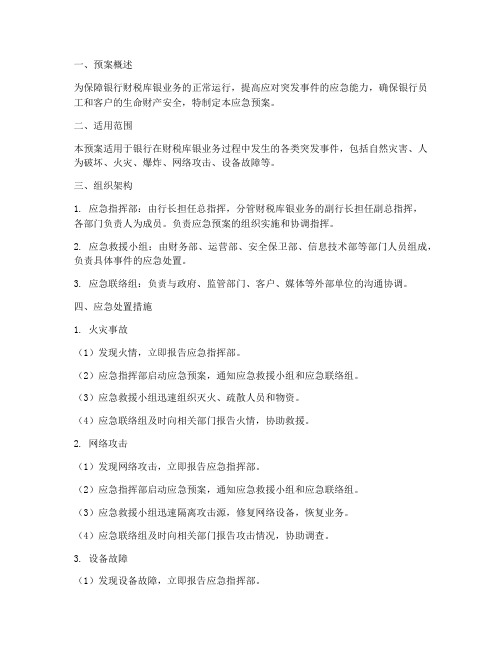 一、预案概述

为保障银行财税库银业务的正常运行，提高应对突发事件的应急能力，确保银行员工和客户的生命财产安全，特制定本应急预案。

二、适用范围

本预案适用于银行在财税库银业务过程中发生的各类突发事件，包括自然灾害、人为破坏、火灾、爆炸、网络攻击、设备故障等。

三、组织架构

1. 应急指挥部：由行长担任总指挥，分管财税库银业务的副行长担任副总指挥，各部门负责人为成员。负责应急预案的组织实施和协调指挥。

2. 应急救援小组：由财务部、运营部、安全保卫部、信息技术部等部门人员组成，负责具体事件的应急处置。

3. 应急联络组：负责与政府、监管部门、客户、媒体等外部单位的沟通协调。

四、应急处置措施

1. 火灾事故

（1）发现火情，立即报告应急指挥部。

（2）应急指挥部启动应急预案，通知应急救援小组和应急联络组。

（3）应急救援小组迅速组织灭火、疏散人员和物资。

（4）应急联络组及时向相关部门报告火情，协助救援。

2. 网络攻击

（1）发现网络攻击，立即报告应急指挥部。

（2）应急指挥部启动应急预案，通知应急救援小组和应急联络组。

（3）应急救援小组迅速隔离攻击源，修复网络设备，恢复业务。

（4）应急联络组及时向相关部门报告攻击情况，协助调查。

3. 设备故障

（1）发现设备故障，立即报告应急指挥部。